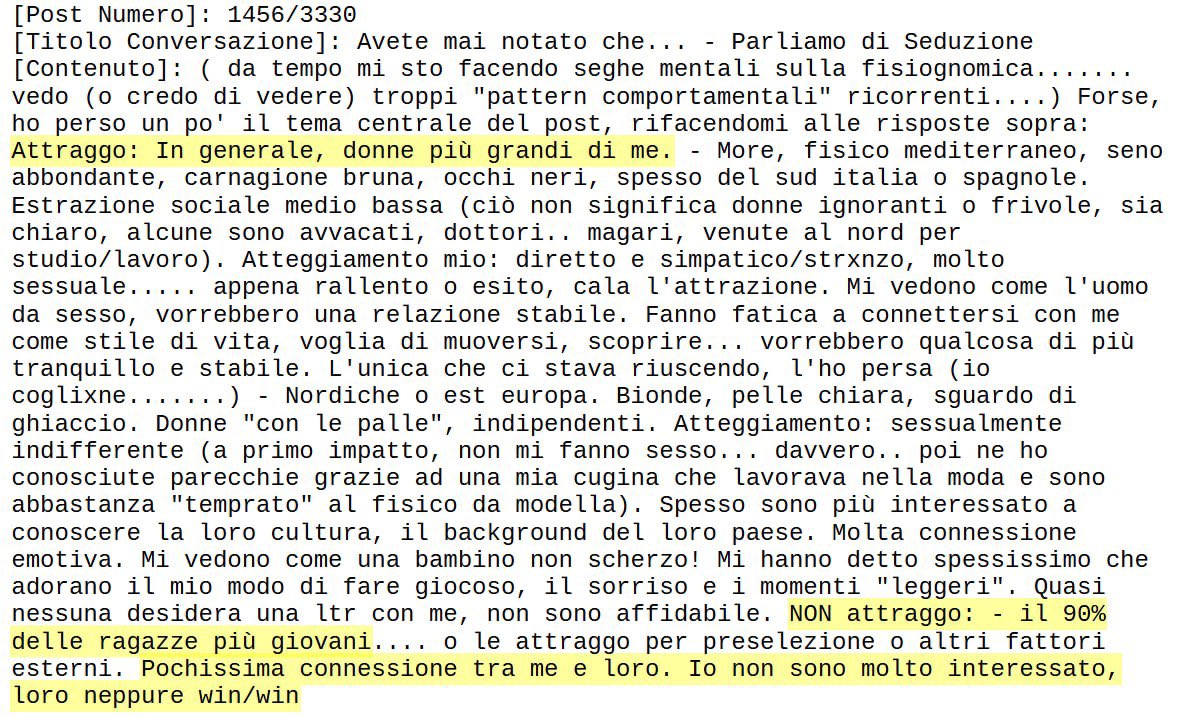 [Post Numero]: 1456/3330
[Titolo Conversazione]: Avete mai notato che... - Parliamo di Seduzione
[Contenuto]: ( da tempo mi sto facendo seghe mentali sulla fisiognomica....... vedo (o credo di vedere) troppi "pattern comportamentali" ricorrenti....) Forse, ho perso un po' il tema centrale del post, rifacendomi alle risposte sopra: Attraggo: In generale, donne più grandi di me. - More, fisico mediterraneo, seno abbondante, carnagione bruna, occhi neri, spesso del sud italia o spagnole. Estrazione sociale medio bassa (ciò non significa donne ignoranti o frivole, sia chiaro, alcune sono avvacati, dottori.. magari, venute al nord per studio/lavoro). Atteggiamento mio: diretto e simpatico/strxnzo, molto sessuale..... appena rallento o esito, cala l'attrazione. Mi vedono come l'uomo da sesso, vorrebbero una relazione stabile. Fanno fatica a connettersi con me come stile di vita, voglia di muoversi, scoprire... vorrebbero qualcosa di più tranquillo e stabile. L'unica che ci stava riuscendo, l'ho persa (io coglixne.......) - Nordiche o est europa. Bionde, pelle chiara, sguardo di ghiaccio. Donne "con le palle", indipendenti. Atteggiamento: sessualmente indifferente (a primo impatto, non mi fanno sesso... davvero.. poi ne ho conosciute parecchie grazie ad una mia cugina che lavorava nella moda e sono abbastanza "temprato" al fisico da modella). Spesso sono più interessato a conoscere la loro cultura, il background del loro paese. Molta connessione emotiva. Mi vedono come una bambino non scherzo! Mi hanno detto spessissimo che adorano il mio modo di fare giocoso, il sorriso e i momenti "leggeri". Quasi nessuna desidera una ltr con me, non sono affidabile. NON attraggo: - il 90% delle ragazze più giovani.... o le attraggo per preselezione o altri fattori esterni. Pochissima connessione tra me e loro. Io non sono molto interessato, loro neppure win/win